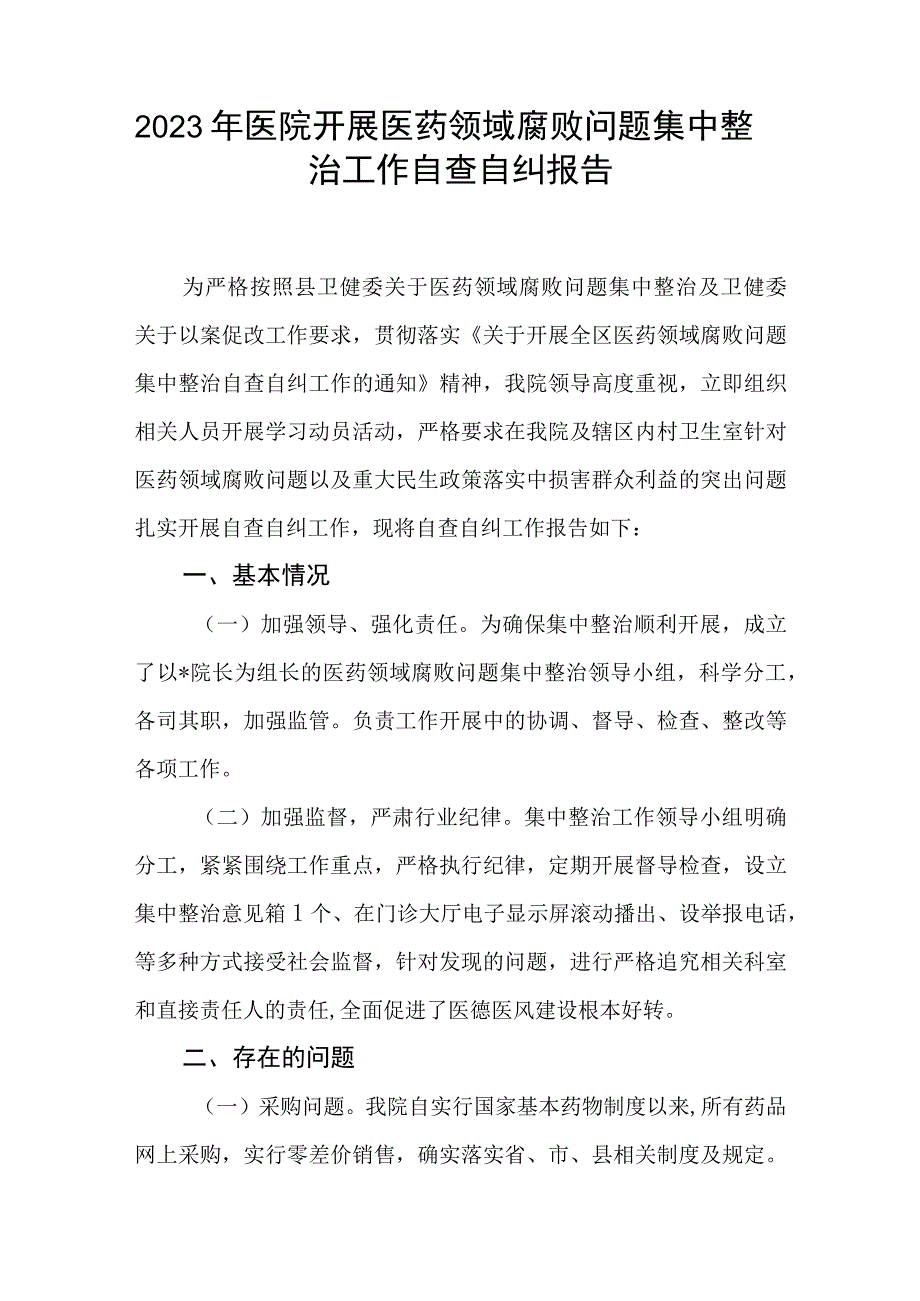 2023年医院开展医药领域腐败问题集中整治工作自查自纠报告

为严格按照县卫健委关于医药领域腐败问题集中整治及卫健委关于以案促改工作要求，贯彻落实《关于开展全区医药领域腐败问题集中整治自查自纠工作的通知》精神，我院领导高度重视，立即组织相关人员开展学习动员活动，严格要求在我院及辖区内村卫生室针对医药领域腐败问题以及重大民生政策落实中损害群众利益的突出问题扎实开展自查自纠工作，现将自查自纠工作报告如下：

一、基本情况

（一）加强领导、强化责任。为确保集中整治顺利开展，成立了以*院长为组长的医药领域腐败问题集中整治领导小组，科学分工，各司其职，加强监管。负责工作开展中的协调、督导、检查、整改等各项工作。

（二）加强监督，严肃行业纪律。集中整治工作领导小组明确分工，紧紧围绕工作重点，严格执行纪律，定期开展督导检查，设立集中整治意见箱1个、在门诊大厅电子显示屏滚动播出、设举报电话，等多种方式接受社会监督，针对发现的问题，进行严格追究相关科室和直接责任人的责任,全面促进了医德医风建设根本好转。

二、存在的问题

（一）采购问题。我院自实行国家基本药物制度以来,所有药品网上采购，实行零差价销售，确实落实省、市、县相关制度及规定。